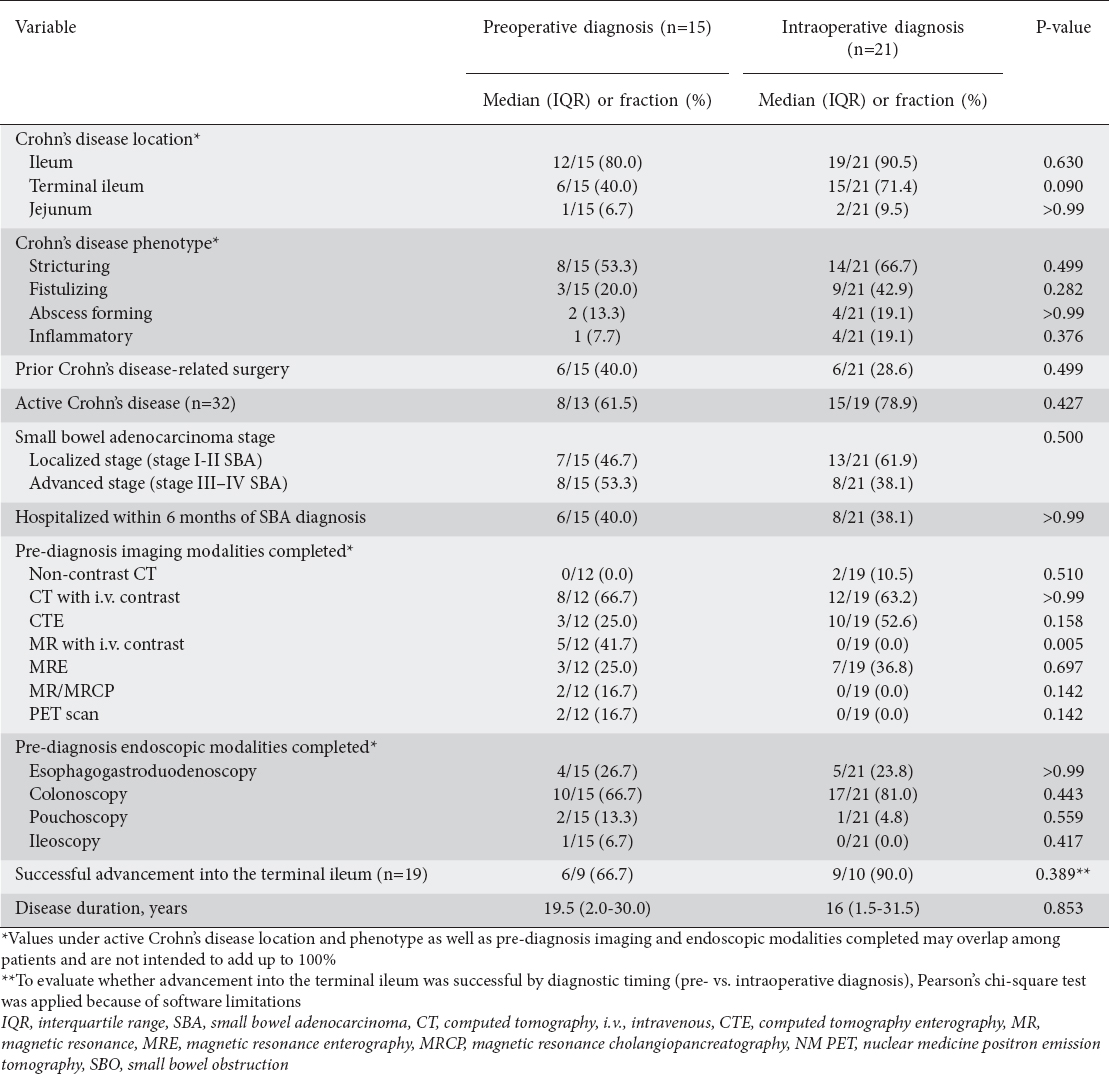 | Variable | Preoperative diagnosis (n=15) | Intraoperative diagnosis (n=21) | P-value |
|---|---|---|---|
| | Median (IQR) or fraction (%) | Median (IQR) or fraction (%) | |
| Crohn's disease location* | | | |
| Ileum | 12/15 (80.0) | 19/21 (90.5) | 0.630 |
| Terminal ileum | 6/15 (40.0) | 15/21 (71.4) | 0.090 |
| Jejunum | 1/15 (6.7) | 2/21 (9.5) | >0.99 |
| Crohn's disease phenotype* | | | |
| Stricturing | 8/15 (53.3) | 14/21 (66.7) | 0.499 |
| Fistulizing | 3/15 (20.0) | 9/21 (42.9) | 0.282 |
| Abscess forming | 2 (13.3) | 4/21 (19.1) | >0.99 |
| Inflammatory | 1 (7.7) | 4/21 (19.1) | 0.376 |
| Prior Crohn's disease-related surgery | 6/15 (40.0) | 6/21 (28.6) | 0.499 |
| Active Crohn's disease (n=32) | 8/13 (61.5) | 15/19 (78.9) | 0.427 |
| Small bowel adenocarcinoma stage | | | 0.500 |
| Localized stage (stage I-II SBA) | 7/15 (46.7) | 13/21 (61.9) | |
| Advanced stage (stage III–IV SBA) | 8/15 (53.3) | 8/21 (38.1) | |
| Hospitalized within 6 months of SBA diagnosis | 6/15 (40.0) | 8/21 (38.1) | >0.99 |
| Pre-diagnosis imaging modalities completed* | | | |
| Non-contrast CT | 0/12 (0.0) | 2/19 (10.5) | 0.510 |
| CT with i.v. contrast | 8/12 (66.7) | 12/19 (63.2) | >0.99 |
| CTE | 3/12 (25.0) | 10/19 (52.6) | 0.158 |
| MR with i.v. contrast | 5/12 (41.7) | 0/19 (0.0) | 0.005 |
| MRE | 3/12 (25.0) | 7/19 (36.8) | 0.697 |
| MR/MRCP | 2/12 (16.7) | 0/19 (0.0) | 0.142 |
| PET scan | 2/12 (16.7) | 0/19 (0.0) | 0.142 |
| Pre-diagnosis endoscopic modalities completed* | | | |
| Esophagogastroduodenoscopy | 4/15 (26.7) | 5/21 (23.8) | >0.99 |
| Colonoscopy | 10/15 (66.7) | 17/21 (81.0) | 0.443 |
| Pouchoscopy | 2/15 (13.3) | 1/21 (4.8) | 0.559 |
| Ileoscopy | 1/15 (6.7) | 0/21 (0.0) | 0.417 |
| Successful advancement into the terminal ileum (n=19) | 6/9 (66.7) | 9/10 (90.0) | 0.389** |
| Disease duration, years | 19.5 (2.0-30.0) | 16 (1.5-31.5) | 0.853 |

*Values under active Crohn's disease location and phenotype as well as pre-diagnosis imaging and endoscopic modalities completed may overlap among patients and are not intended to add up to 100%
**To evaluate whether advancement into the terminal ileum was successful by diagnostic timing (pre- vs. intraoperative diagnosis), Pearson's chi-square test was applied because of software limitations
IQR, interquartile range, SBA, small bowel adenocarcinoma, CT, computed tomography, i.v., intravenous, CTE, computed tomography enterography, MR, magnetic resonance, MRE, magnetic resonance enterography, MRCP, magnetic resonance cholangiopancreatography, NM PET, nuclear medicine positron emission tomography, SBO, small bowel obstruction